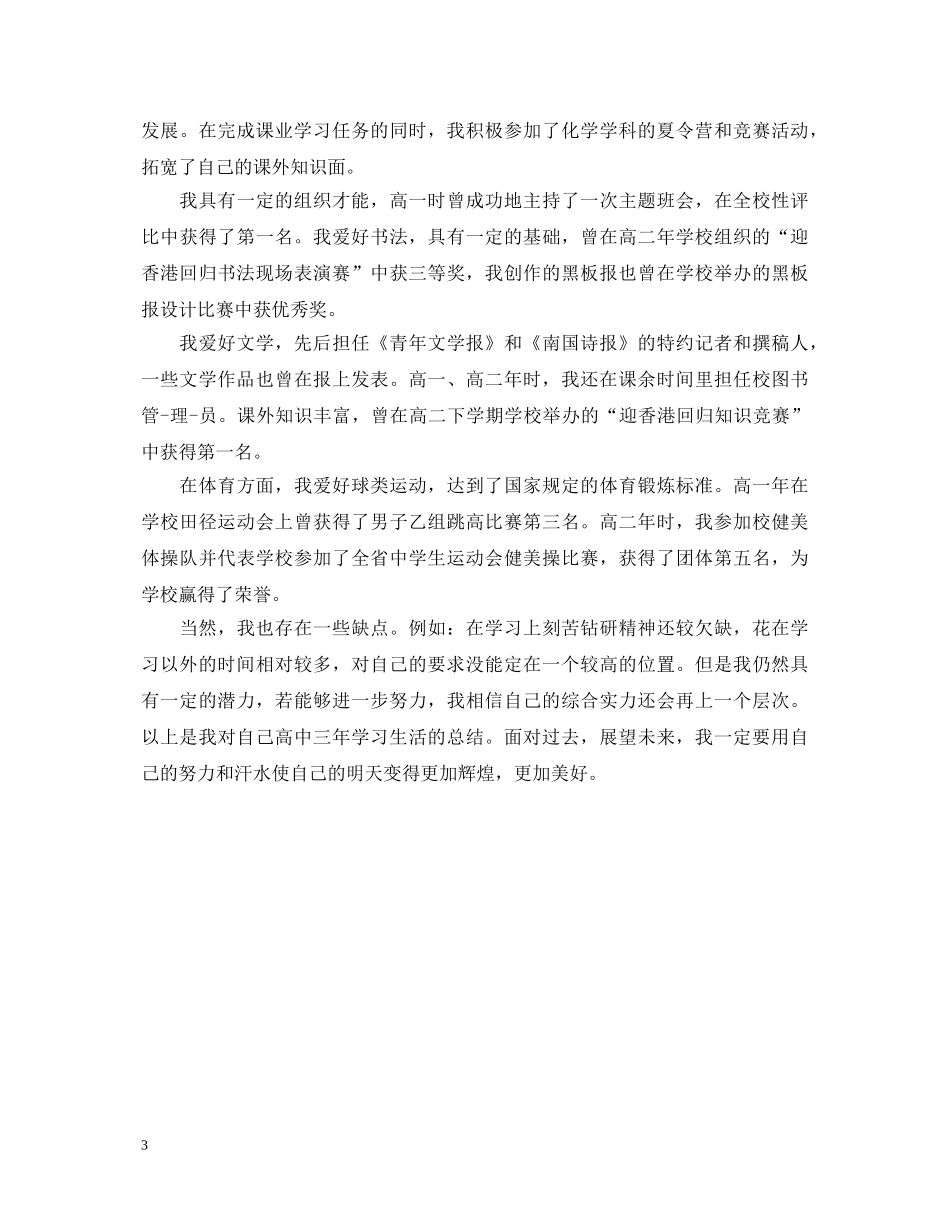 发展。在完成课业学习任务的同时，我积极参加了化学学科的夏令营和竞赛活动，拓宽了自己的课外知识面。

我具有一定的组织才能，高一时曾成功地主持了一次主题班会，在全校性评比中获得了第一名。我爱好书法，具有一定的基础，曾在高二年学校组织的“迎香港回归书法现场表演赛”中获三等奖，我创作的黑板报也曾在学校举办的黑板报设计比赛中获优秀奖。

我爱好文学，先后担任《青年文学报》和《南国诗报》的特约记者和撰稿人，一些文学作品也曾在报上发表。高一、高二年时，我还在课余时间里担任校图书管-理-员。课外知识丰富，曾在高二下学期学校举办的“迎香港回归知识竞赛”中获得第一名。

在体育方面，我爱好球类运动，达到了国家规定的体育锻炼标准。高一年在学校田径运动会上曾获得了男子乙组跳高比赛第三名。高二年时，我参加校健美体操队并代表学校参加了全省中学生运动会健美操比赛，获得了团体第五名，为学校赢得了荣誉。

当然，我也存在一些缺点。例如：在学习上刻苦钻研精神还较欠缺，花在学习以外的时间相对较多，对自己的要求没能定在一个较高的位置。但是我仍然具有一定的潜力，若能够进一步努力，我相信自己的综合实力还会再上一个层次。以上是我对自己高中三年学习生活的总结。面对过去，展望未来，我一定要用自己的努力和汗水使自己的明天变得更加辉煌，更加美好。

3